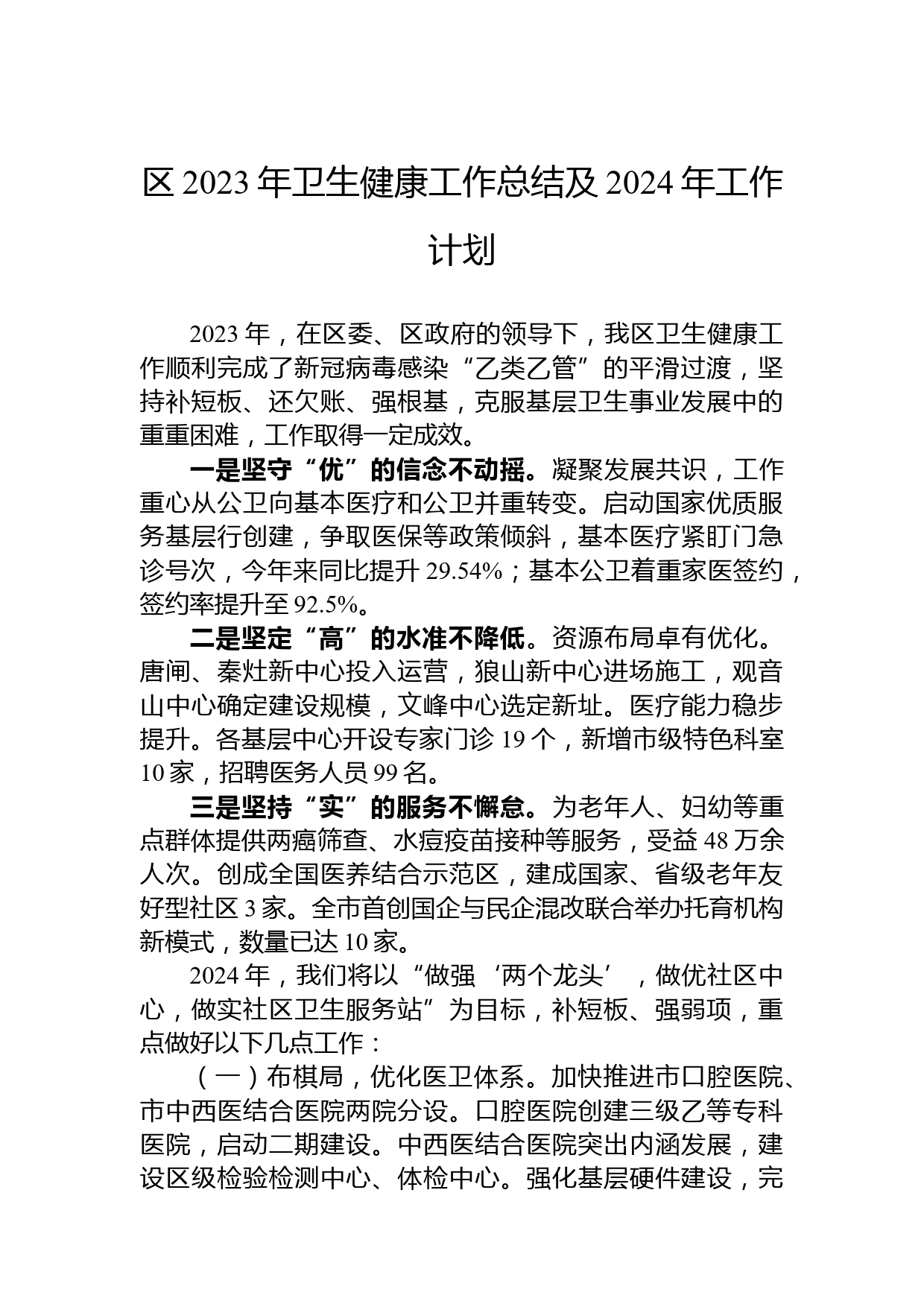 区 2023 年卫生健康工作总结及 2024 年工作计划

2023 年，在区委、区政府的领导下，我区卫生健康工作顺利完成了新冠病毒感染“乙类乙管”的平滑过渡，坚持补短板、还欠账、强根基，克服基层卫生事业发展中的重重困难，工作取得一定成效。

一是坚守“优”的信念不动摇。凝聚发展共识，工作重心从公卫向基本医疗和公卫并重转变。启动国家优质服务基层行创建，争取医保等政策倾斜，基本医疗紧盯门急诊号次，今年来同比提升 29.54%；基本公卫着重家医签约，签约率提升至 92.5%。

二是坚定“高”的水准不降低。资源布局卓有优化。唐闸、秦灶新中心投入运营，狼山新中心进场施工，观音山中心确定建设规模，文峰中心选定新址。医疗能力稳步提升。各基层中心开设专家门诊 19 个，新增市级特色科室 10 家，招聘医务人员 99 名。

三是坚持“实”的服务不懈怠。为老年人、妇幼等重点群体提供两癌筛查、水痘疫苗接种等服务，受益 48 万余人次。创成全国医养结合示范区，建成国家、省级老年友好型社区 3 家。全市首创国企与民企混改联合举办托育机构新模式，数量已达 10 家。

2024 年，我们将以“做强‘两个龙头’，做优社区中心，做实社区卫生服务站”为目标，补短板、强弱项，重点做好以下几点工作：

（一）布棋局，优化医卫体系。加快推进市口腔医院、市中西医结合医院两院分设。口腔医院创建三级乙等专科医院，启动二期建设。中西医结合医院突出内涵发展，建设区级检验检测中心、体检中心。强化基层硬件建设，完